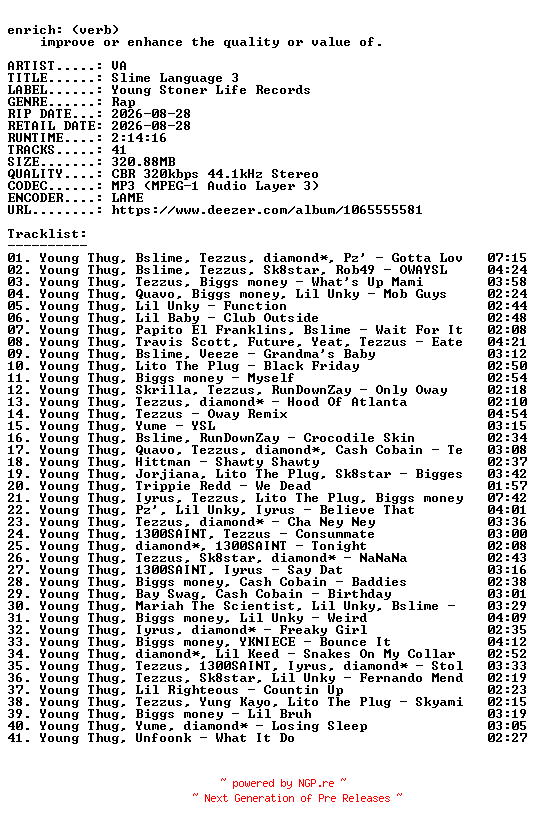 enrich: (verb)
    improve or enhance the quality or value of.

ARTIST.....: VA
TITLE......: Slime Language 3
LABEL......: Young Stoner Life Records
GENRE......: Rap
RIP DATE...: 2026-08-28
RETAIL DATE: 2026-08-28
RUNTIME....: 2:14:16
TRACKS.....: 41
SIZE.......: 320.88MB
QUALITY....: CBR 320kbps 44.1kHz Stereo
CODEC......: MP3 (MPEG-1 Audio Layer 3)
ENCODER....: LAME
URL........: https://www.deezer.com/album/1065555581

Tracklist:
----------

01. Young Thug, Bslime, Tezzus, diamond*, Pz' - Gotta Lov 07:15
02. Young Thug, Bslime, Tezzus, Sk8star, Rob49 - OWAYSL 04:24
03. Young Thug, Tezzus, Biggs money - What's Up Mami 03:58
04. Young Thug, Quavo, Biggs money, Lil Unky - Mob Guys 02:24
05. Young Thug, Lil Unky - Function 02:44
06. Young Thug, Lil Baby - Club Outside 02:48
07. Young Thug, Papito El Franklins, Bslime - Wait For It 02:08
08. Young Thug, Travis Scott, Future, Yeat, Tezzus - Eate 04:21
09. Young Thug, Bslime, Veeze - Grandma's Baby 03:12
10. Young Thug, Lito The Plug - Black Friday 02:50
11. Young Thug, Biggs money - Myself 02:54
12. Young Thug, Skrilla, Tezzus, RunDownZay - Only Oway 02:18
13. Young Thug, Tezzus, diamond* - Hood Of Atlanta 02:10
14. Young Thug, Tezzus - Oway Remix 04:54
15. Young Thug, Yume - YSL 03:15
16. Young Thug, Bslime, RunDownZay - Crocodile Skin 02:34
17. Young Thug, Quavo, Tezzus, diamond*, Cash Cobain - Te 03:08
18. Young Thug, Hittman - Shawty Shawty 02:37
19. Young Thug, Jorjiana, Lito The Plug, Sk8star - Bigges 03:42
20. Young Thug, Trippie Redd - We Dead 01:57
21. Young Thug, Iyrus, Tezzus, Lito The Plug, Biggs money 07:42
22. Young Thug, Pz', Lil Unky, Iyrus - Believe That 04:01
23. Young Thug, Tezzus, diamond* - Cha Ney Ney 03:36
24. Young Thug, 1300SAINT, Tezzus - Consummate 03:00
25. Young Thug, diamond*, 1300SAINT - Tonight 02:08
26. Young Thug, Tezzus, Sk8star, diamond* - NaNaNa 02:43
27. Young Thug, 1300SAINT, Iyrus - Say Dat 03:16
28. Young Thug, Biggs money, Cash Cobain - Baddies 02:38
29. Young Thug, Bay Swag, Cash Cobain - Birthday 03:01
30. Young Thug, Mariah The Scientist, Lil Unky, Bslime - 03:29
31. Young Thug, Biggs money, Lil Unky - Weird 04:09
32. Young Thug, Iyrus, diamond* - Freaky Girl 02:35
33. Young Thug, Biggs money, YKNIECE - Bounce It 04:12
34. Young Thug, diamond*, Lil Keed - Snakes On My Collar 02:52
35. Young Thug, Tezzus, 1300SAINT, Iyrus, diamond* - Stol 03:33
36. Young Thug, Tezzus, Sk8star, Lil Unky - Fernando Mend 02:19
37. Young Thug, Lil Righteous - Countin Up 02:23
38. Young Thug, Tezzus, Yung Kayo, Lito The Plug - Skyami 02:15
39. Young Thug, Biggs money - Lil Bruh 03:19
40. Young Thug, Yume, diamond* - Losing Sleep 03:05
41. Young Thug, Unfoonk - What It Do 02:27

~ powered by NGP.re ~
~ Next Generation of Pre Releases ~